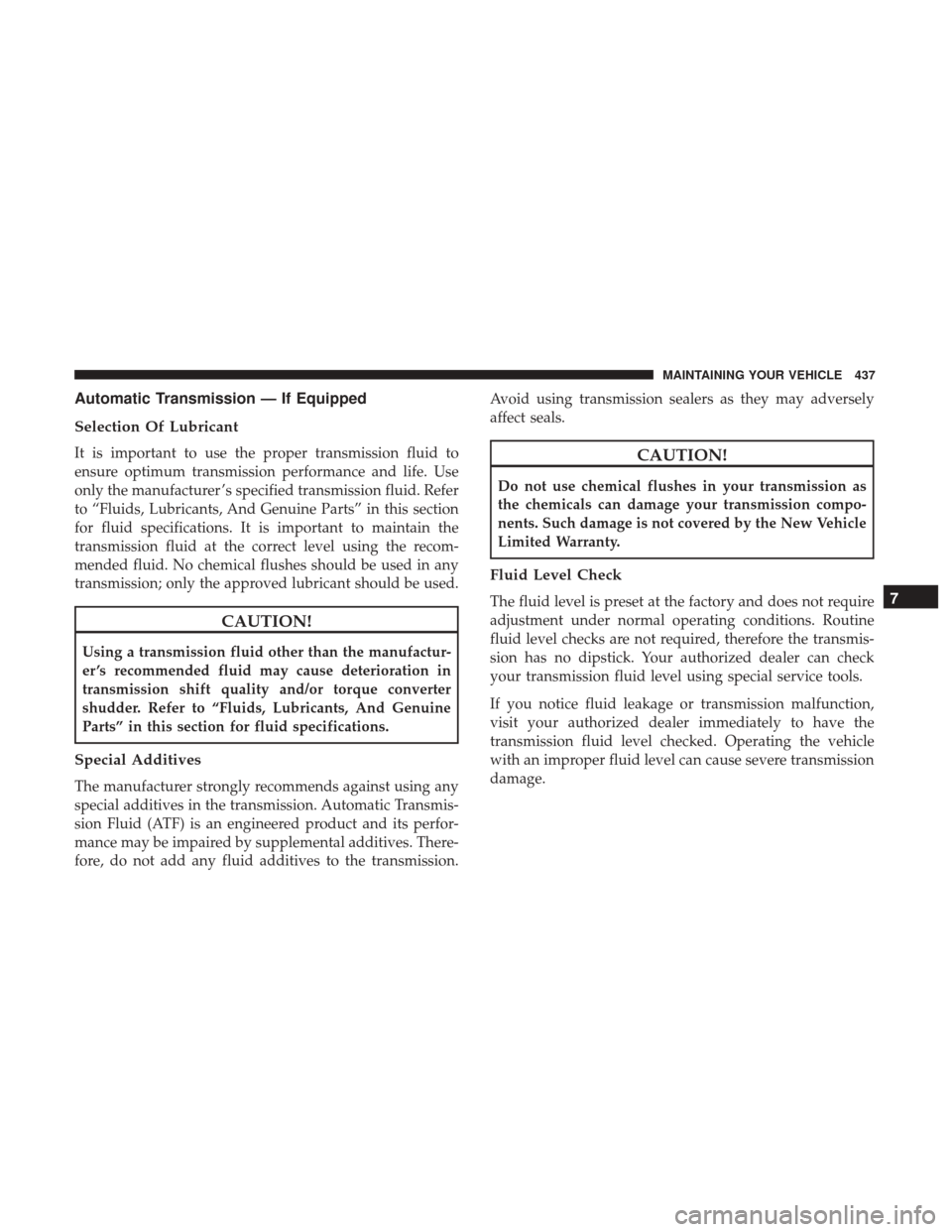 MAINTAINING YOUR VEHICLE 437

Automatic Transmission — If Equipped

Selection Of Lubricant

It is important to use the proper transmission fluid to ensure optimum transmission performance and life. Use only the manufacturer's specified transmission fluid. Refer to "Fluids, Lubricants, And Genuine Parts" in this section for fluid specifications. It is important to maintain the transmission fluid at the correct level using the recommended fluid. No chemical flushes should be used in any transmission; only the approved lubricant should be used.

CAUTION!

Using a transmission fluid other than the manufacturer's recommended fluid may cause deterioration in transmission shift quality and/or torque converter shudder. Refer to "Fluids, Lubricants, And Genuine Parts" in this section for fluid specifications.

Special Additives

The manufacturer strongly recommends against using any special additives in the transmission. Automatic Transmission Fluid (ATF) is an engineered product and its performance may be impaired by supplemental additives. Therefore, do not add any fluid additives to the transmission. Avoid using transmission sealers as they may adversely affect seals.

CAUTION!

Do not use chemical flushes in your transmission as the chemicals can damage your transmission components. Such damage is not covered by the New Vehicle Limited Warranty.

Fluid Level Check

The fluid level is preset at the factory and does not require adjustment under normal operating conditions. Routine fluid level checks are not required, therefore the transmission has no dipstick. Your authorized dealer can check your transmission fluid level using special service tools.

If you notice fluid leakage or transmission malfunction, visit your authorized dealer immediately to have the transmission fluid level checked. Operating the vehicle with an improper fluid level can cause severe transmission damage.

7

carmanualsonline.info